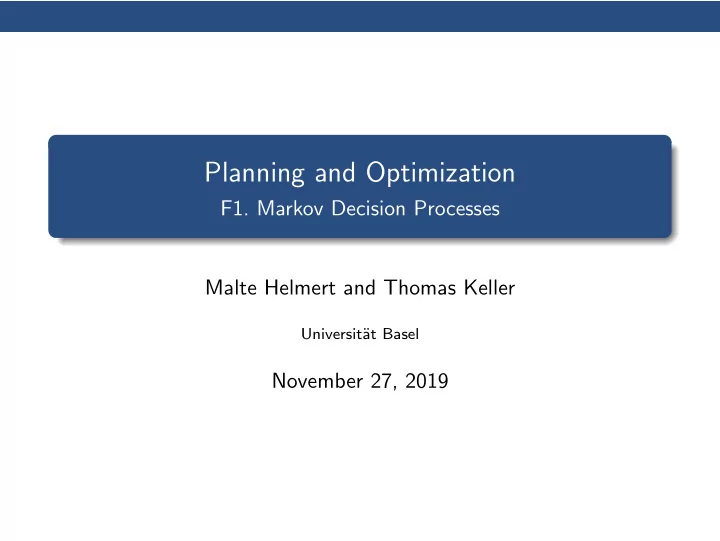 Planning and Optimization
F1. Markov Decision Processes

Malte Helmert and Thomas Keller

Universität Basel

November 27, 2019